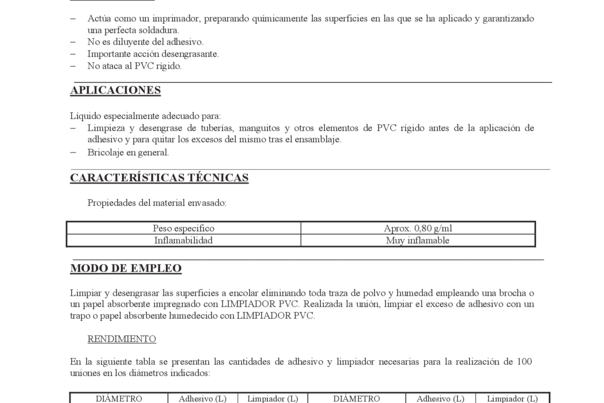 – Actúa como un imprimador, preparando químicamente las superficies en las que se ha aplicado y garantizando una perfecta soldadura.
– No es diluyente del adhesivo.
– Importante acción desengrasante.
– No ataca al PVC rígido.

APLICACIONES

Líquido especialmente adecuado para:
– Limpieza y desengrase de tuberías, manguitos y otros elementos de PVC rígido antes de la aplicación de adhesivo y para quitar los excesos del mismo tras el ensamblaje.
– Bricolaje en general.

CARACTERÍSTICAS TÉCNICAS

Propiedades del material envasado:

| Peso específico | Aprox. 0,80 g/ml |
|---|---|
| Inflamabilidad | Muy inflamable |

MODO DE EMPLEO

Limpiar y desengrasar las superficies a encolar eliminando toda traza de polvo y humedad empleando una brocha o un papel absorbente impregnado con LIMPIADOR PVC. Realizada la unión, limpiar el exceso de adhesivo con un trapo o papel absorbente humedecido con LIMPIADOR PVC.

RENDIMIENTO

En la siguiente tabla se presentan las cantidades de adhesivo y limpiador necesarias para la realización de 100 uniones en los diámetros indicados:

| DIÁMETRO | Adhesivo (L) | Limpiador (L) | DIÁMETRO | Adhesivo (L) | Limpiador (L) |
|---|---|---|---|---|---|